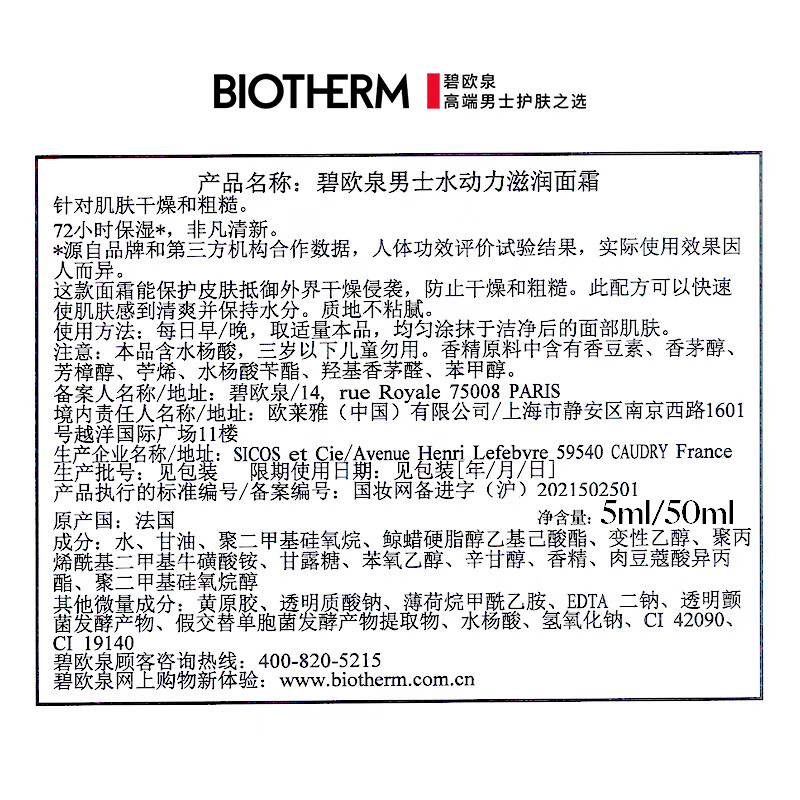 BIOTHERM 碧欧泉
高端男士护肤之选

产品名称：碧欧泉男士水动力滋润面霜

针对肌肤干燥和粗糙。

72小时保湿*，非凡清新。

*源自品牌和第三方机构合作数据，人体功效评价试验结果，实际使用效果因人而异。

这款面霜能保护皮肤抵御外界干燥侵袭，防止干燥和粗糙。此配方可以快速使肌肤感到清爽并保持水分。质地不粘腻。

使用方法：每日早/晚，取适量本品，均匀涂抹于洁净后的面部肌肤。

注意：本品含水杨酸，三岁以下儿童勿用。香精原料中含有香豆素、香茅醇、芳樟醇、苧烯、水杨酸苄酯、羟基香茅醛、苯甲醇。

备案人名称/地址：碧欧泉/14, rue Royale 75008 PARIS

境内责任人名称/地址：欧莱雅（中国）有限公司/上海市静安区南京西路1601号越洋国际广场11楼

生产企业名称/地址：SICOS et Cie/Avenue Henri Lefebvre 59540 CAUDRY France

生产批号：见包装 限期使用日期：见包装[年/月/日]

产品执行的标准编号/备案编号：国妆网备进字（沪）2021502501

原产国：法国 净含量：5ml/50ml

成分：水、甘油、聚二甲基硅氧烷、鲸蜡硬脂醇乙基己酸酯、变性乙醇、聚丙烯酰基二甲基牛磺酸铵、甘露糖、苯氧乙醇、辛甘醇、香精、肉豆蔻酸异丙酯、聚二甲基硅氧烷醇

其他微量成分：黄原胶、透明质酸钠、薄荷烷甲酰乙胺、EDTA 二钠、透明颤菌发酵产物、假交替单胞菌发酵产物提取物、水杨酸、氢氧化钠、CI 42090、CI 19140

碧欧泉顾客咨询热线：400-820-5215

碧欧泉网上购物新体验：www.biotherm.com.cn